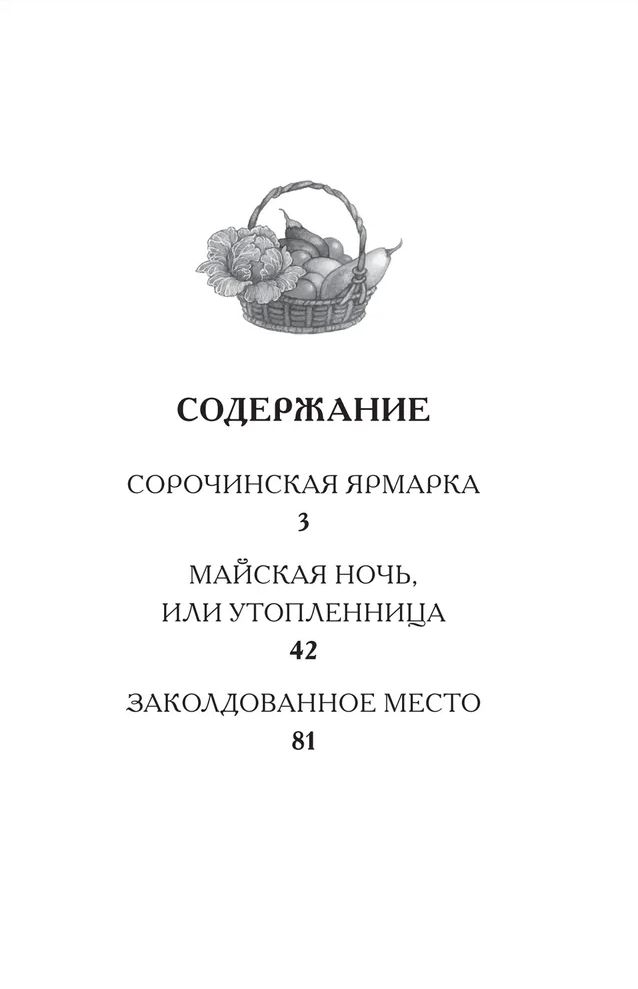 СОДЕРЖАНИЕ

СОРОЧИНСКАЯ ЯРМАРКА
3

МАЙСКАЯ НОЧЬ, ИЛИ УТОПЛЕННИЦА
42

ЗАКОЛДОВАННОЕ МЕСТО
81